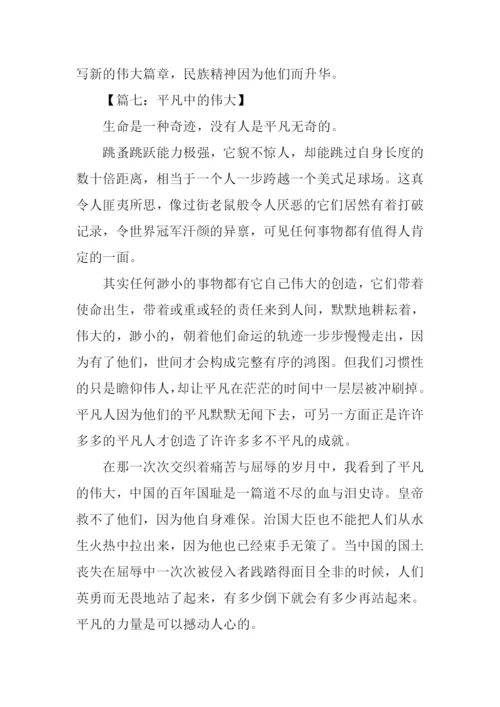 写新的伟大篇章，民族精神因为他们而升华。

【篇七：平凡中的伟大】

生命是一种奇迹，没有人是平凡无奇的。

跳蚤跳跃能力极强，它貌不惊人，却能跳过自身长度的数十倍距离，相当于一个人一步跨越一个美式足球场。这真令人匪夷所思，像过街老鼠般令人厌恶的它们居然有着打破记录，令世界冠军汗颜的异禀，可见任何事物都有值得人肯定的一面。

其实任何渺小的事物都有它自己伟大的创造，它们带着使命出生，带着或重或轻的责任来到人间，默默地耕耘着，伟大的，渺小的，朝着他们命运的轨迹一步步慢慢走出，因为有了他们，世间才会构成完整有序的鸿图。但我们习惯性的只是瞻仰伟人，却让平凡在茫茫的时间中一层层被冲刷掉。平凡人因为他们的平凡默默无闻下去，可另一方面正是许许多多的平凡人才创造了许许多多不平凡的成就。

在那一次次交织着痛苦与屈辱的岁月中，我看到了平凡的伟大，中国的百年国耻是一篇道不尽的血与泪史诗。皇帝救不了他们，因为他自身难保。治国大臣也不能把人们从水生火热中拉出来，因为他也已经束手无策了。当中国的国土丧失在屈辱中一次次被侵入者践踏得面目全非的时候，人们英勇而无畏地站了起来，有多少倒下就会有多少再站起来。平凡的力量是可以撼动人心的。